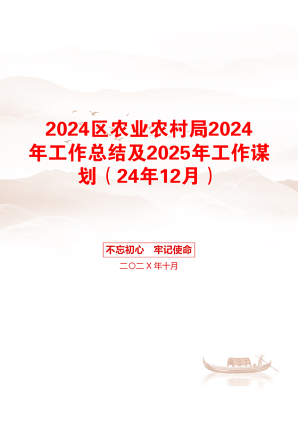 2024区农业农村局2024年工作总结及2025年工作谋划（24年12月）

不忘初心　牢记使命

二〇二X年十月